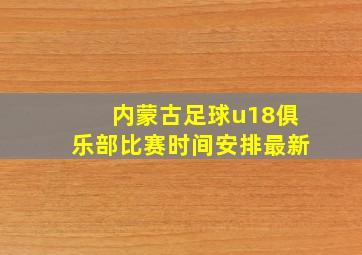 内蒙古足球u18俱乐部比赛时间安排最新